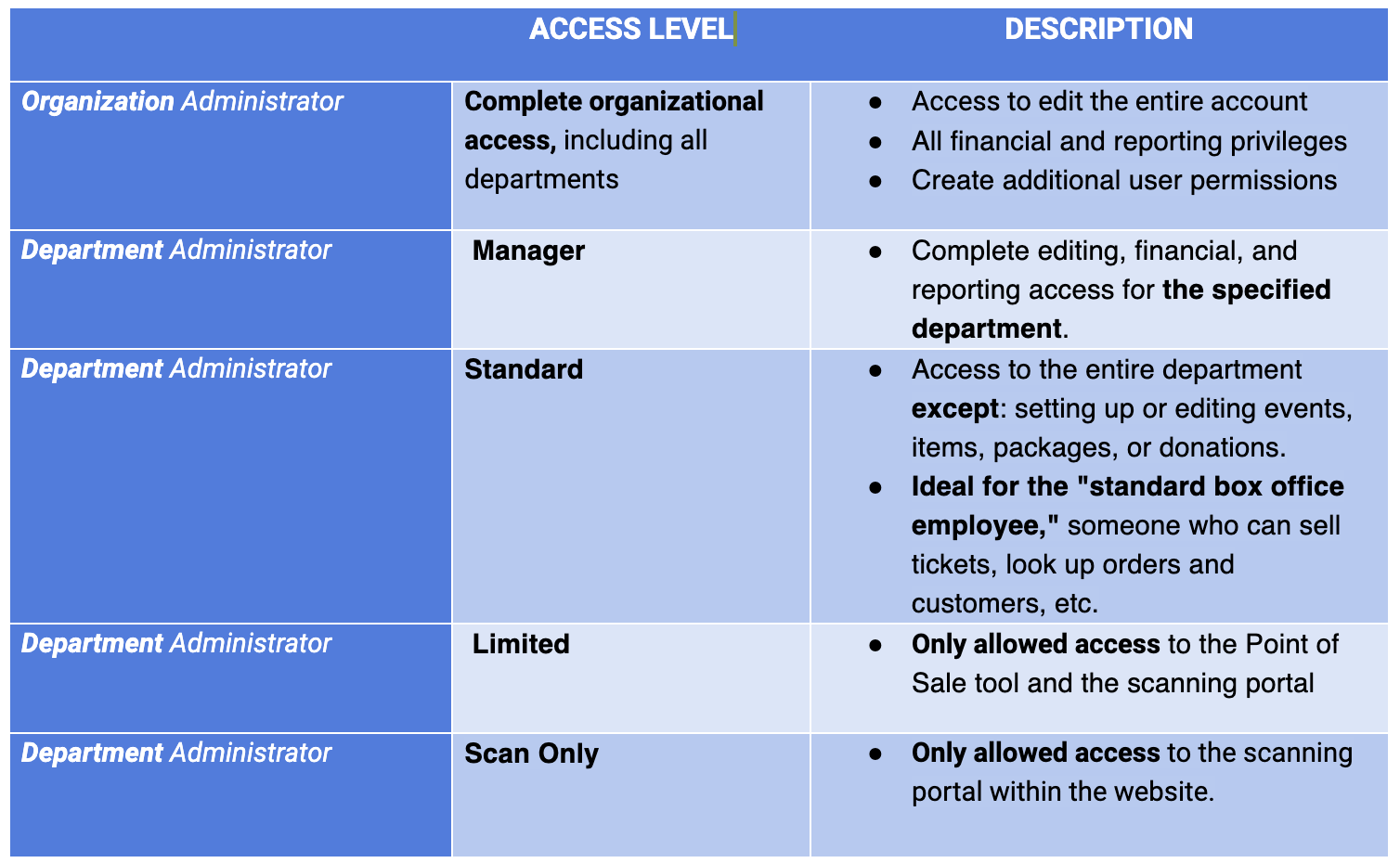 | | ACCESS LEVEL | DESCRIPTION |
|---|---|---|
| Organization Administrator | Complete organizational access, including all departments | ● Access to edit the entire account ● All financial and reporting privileges ● Create additional user permissions |
| Department Administrator | Manager | ● Complete editing, financial, and reporting access for the specified department. |
| Department Administrator | Standard | ● Access to the entire department except: setting up or editing events, items, packages, or donations. ● Ideal for the "standard box office employee," someone who can sell tickets, look up orders and customers, etc. |
| Department Administrator | Limited | ● Only allowed access to the Point of Sale tool and the scanning portal |
| Department Administrator | Scan Only | ● Only allowed access to the scanning portal within the website. |